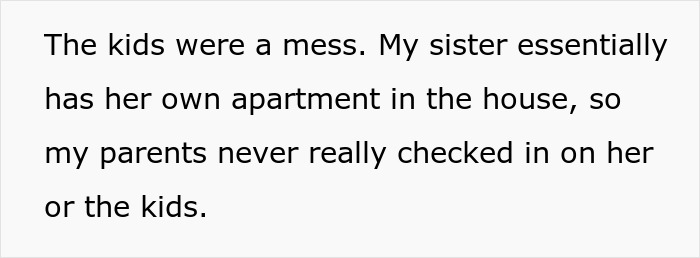 The kids were a mess. My sister essentially has her own apartment in the house, so my parents never really checked in on her or the kids.